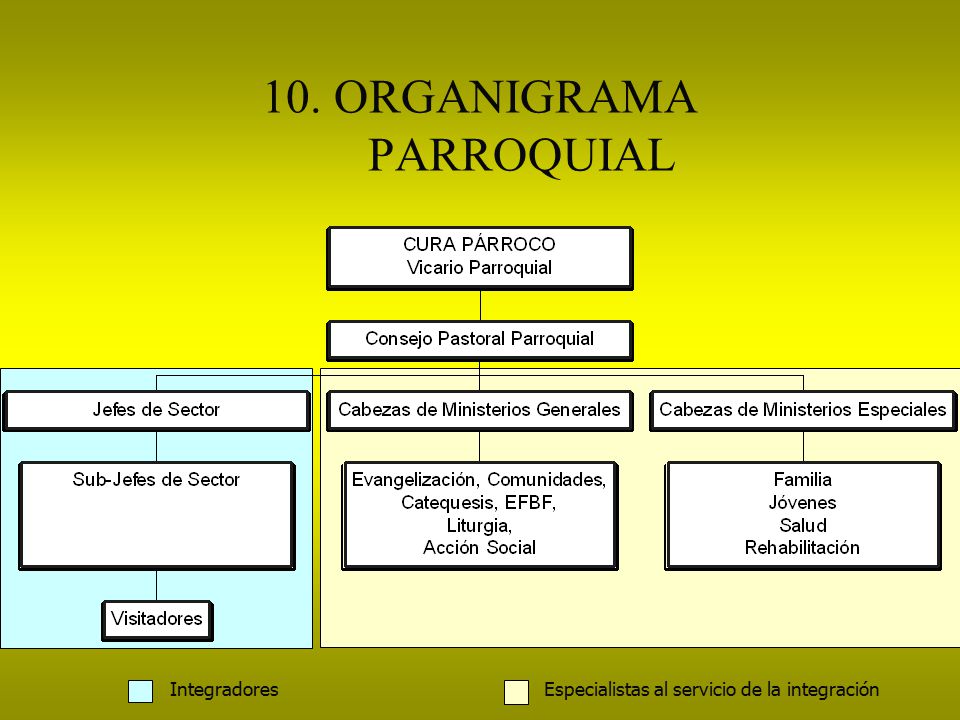 10. ORGANIGRAMA PARROQUIAL

CURA PÁRROCO
Vicario Parroquial

Consejo Pastoral Parroquial

Jefes de Sector

Sub-Jefes de Sector

Visitadores

Cabezas de Ministerios Generales

Evangelización, Comunidades, Catequesis, EFBF, Liturgia, Acción Social

Cabezas de Ministerios Especiales

Familia
Jóvenes
Salud
Rehabilitación

Integradores

Especialistas al servicio de la integración